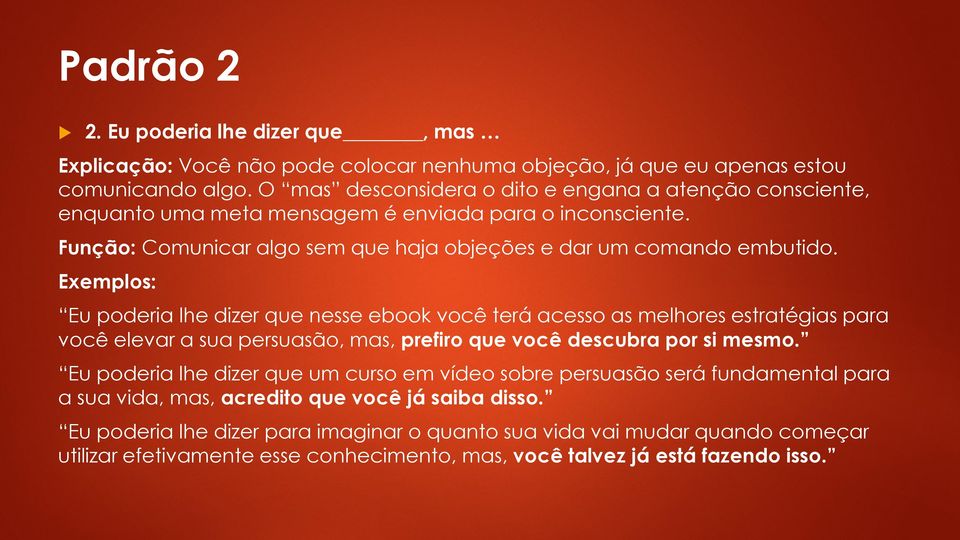 Padrão 2

2. Eu poderia lhe dizer que________, mas …

Explicação: Você não pode colocar nenhuma objeção, já que eu apenas estou comunicando algo. O “mas” desconsidera o dito e engana a atenção consciente, enquanto uma meta mensagem é enviada para o inconsciente.

Função: Comunicar algo sem que haja objeções e dar um comando embutido.

Exemplos:

“Eu poderia lhe dizer que nesse ebook você terá acesso as melhores estratégias para você elevar a sua persuasão, mas, prefiro que você descubra por si mesmo.”

“Eu poderia lhe dizer que um curso em vídeo sobre persuasão será fundamental para a sua vida, mas, acredito que você já saiba disso.”

“Eu poderia lhe dizer para imaginar o quanto sua vida vai mudar quando começar utilizar efetivamente esse conhecimento, mas, você talvez já está fazendo isso.”